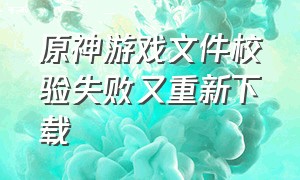 原神游戏文件校验失败又重新下载